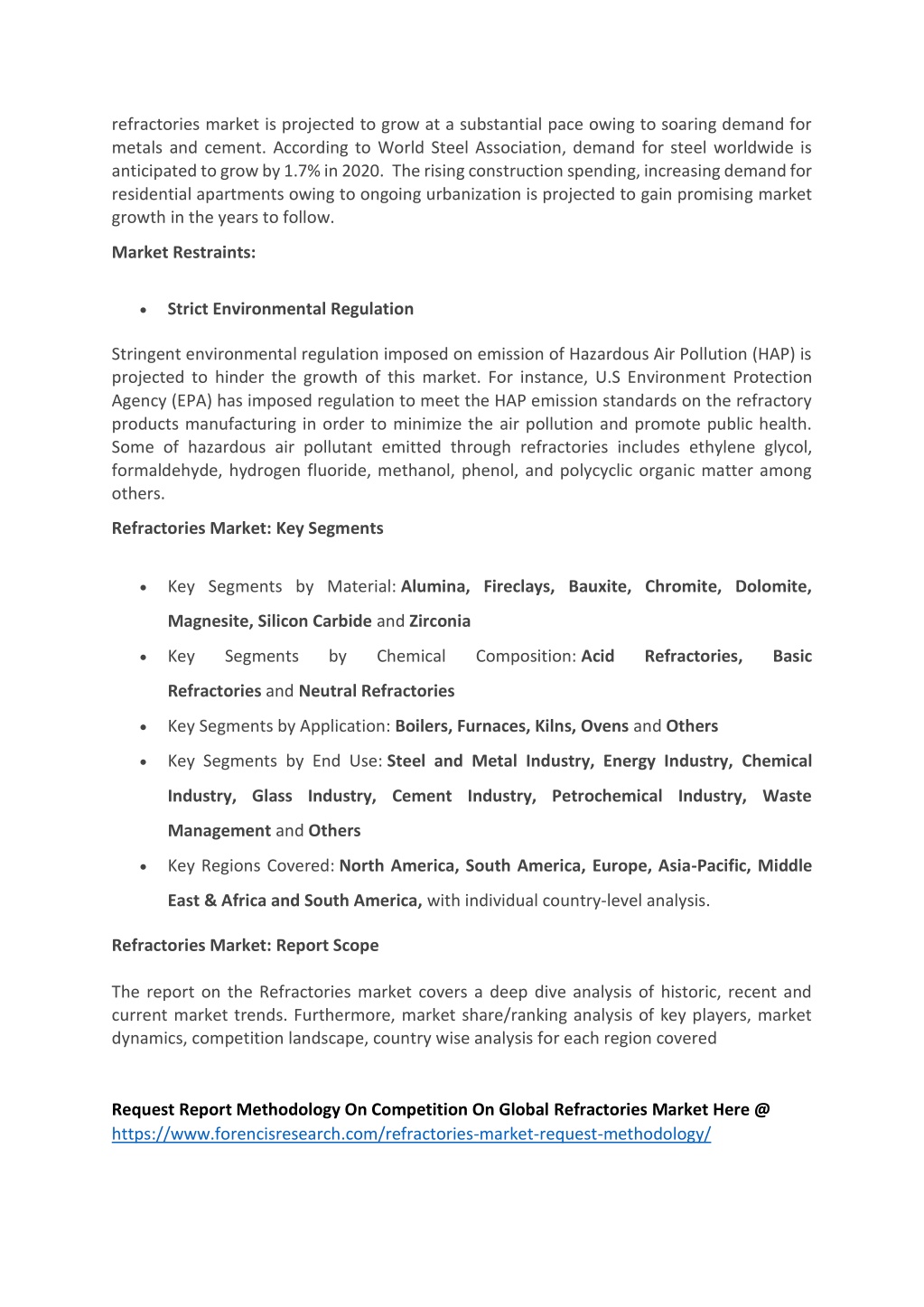 refractories market is projected to grow at a substantial pace owing to soaring demand for metals and cement. According to World Steel Association, demand for steel worldwide is anticipated to grow by 1.7% in 2020. The rising construction spending, increasing demand for residential apartments owing to ongoing urbanization is projected to gain promising market growth in the years to follow.

Market Restraints:

• Strict Environmental Regulation

Stringent environmental regulation imposed on emission of Hazardous Air Pollution (HAP) is projected to hinder the growth of this market. For instance, U.S Environment Protection Agency (EPA) has imposed regulation to meet the HAP emission standards on the refractory products manufacturing in order to minimize the air pollution and promote public health. Some of hazardous air pollutant emitted through refractories includes ethylene glycol, formaldehyde, hydrogen fluoride, methanol, phenol, and polycyclic organic matter among others.

Refractories Market: Key Segments

• Key Segments by Material: Alumina, Fireclays, Bauxite, Chromite, Dolomite, Magnesite, Silicon Carbide and Zirconia
• Key Segments by Chemical Composition: Acid Refractories, Basic Refractories and Neutral Refractories
• Key Segments by Application: Boilers, Furnaces, Kilns, Ovens and Others
• Key Segments by End Use: Steel and Metal Industry, Energy Industry, Chemical Industry, Glass Industry, Cement Industry, Petrochemical Industry, Waste Management and Others
• Key Regions Covered: North America, South America, Europe, Asia-Pacific, Middle East & Africa and South America, with individual country-level analysis.

Refractories Market: Report Scope

The report on the Refractories market covers a deep dive analysis of historic, recent and current market trends. Furthermore, market share/ranking analysis of key players, market dynamics, competition landscape, country wise analysis for each region covered

Request Report Methodology On Competition On Global Refractories Market Here @ https://www.forencisresearch.com/refractories-market-request-methodology/